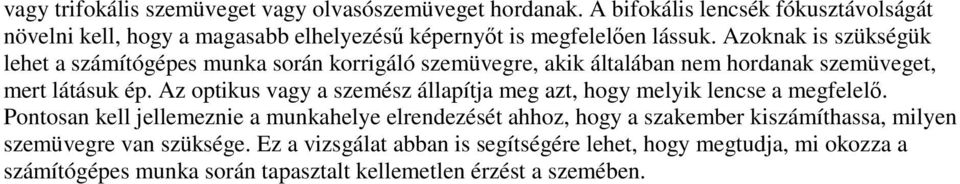 vagy trifokális szemüveget vagy olvasószemüveget hordanak. A bifokális lencsék fókusztávolságát növelni kell, hogy a magasabb elhelyezésű képernyőt is megfelelően lássuk. Azoknak is szükségük lehet a számítógépes munka során korrigáló szemüvegre, akik általában nem hordanak szemüveget, mert látásuk ép. Az optikus vagy a szemész állapítja meg azt, hogy melyik lencse a megfelelő. Pontosan kell jellemeznie a munkahelye elrendezését ahhoz, hogy a szakember kiszámíthassa, milyen szemüvegre van szüksége. Ez a vizsgálat abban is segítségére lehet, hogy megtudja, mi okozza a számítógépes munka során tapasztalt kellemetlen érzést a szemében.